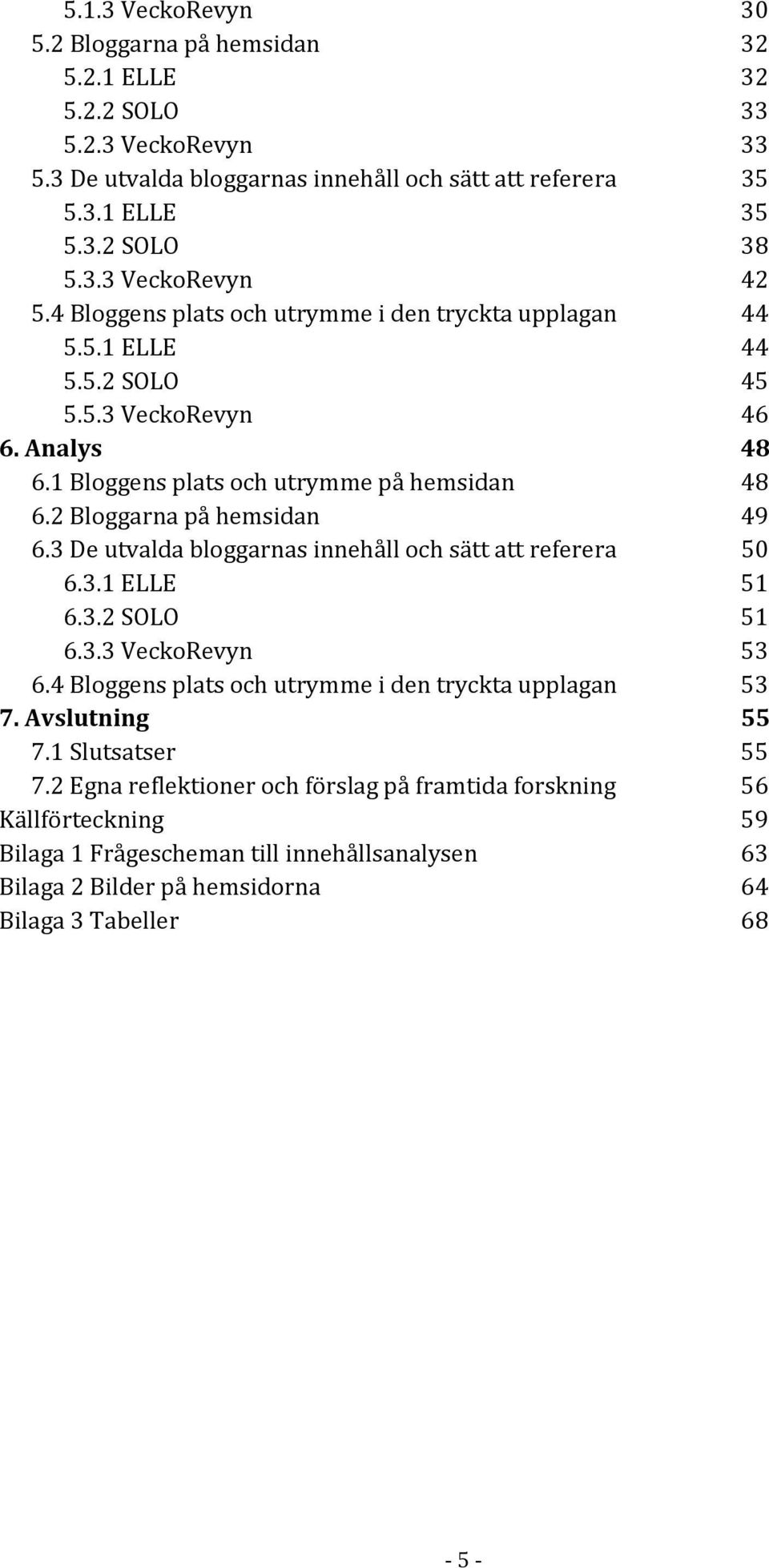 5.1.3 VeckoRevyn 30
5.2 Bloggarna på hemsidan 32
5.2.1 ELLE 32
5.2.2 SOLO 33
5.2.3 VeckoRevyn 33
5.3 De utvalda bloggarnas innehåll och sätt att referera 35
5.3.1 ELLE 35
5.3.2 SOLO 38
5.3.3 VeckoRevyn 42
5.4 Bloggens plats och utrymme i den tryckta upplagan 44
5.5.1 ELLE 44
5.5.2 SOLO 45
5.5.3 VeckoRevyn 46
6. Analys 48
6.1 Bloggens plats och utrymme på hemsidan 48
6.2 Bloggarna på hemsidan 49
6.3 De utvalda bloggarnas innehåll och sätt att referera 50
6.3.1 ELLE 51
6.3.2 SOLO 51
6.3.3 VeckoRevyn 53
6.4 Bloggens plats och utrymme i den tryckta upplagan 53
7. Avslutning 55
7.1 Slutsatser 55
7.2 Egna reflektioner och förslag på framtida forskning 56
Källförteckning 59
Bilaga 1 Frågescheman till innehållsanalysen 63
Bilaga 2 Bilder på hemsidorna 64
Bilaga 3 Tabeller 68

- 5 -